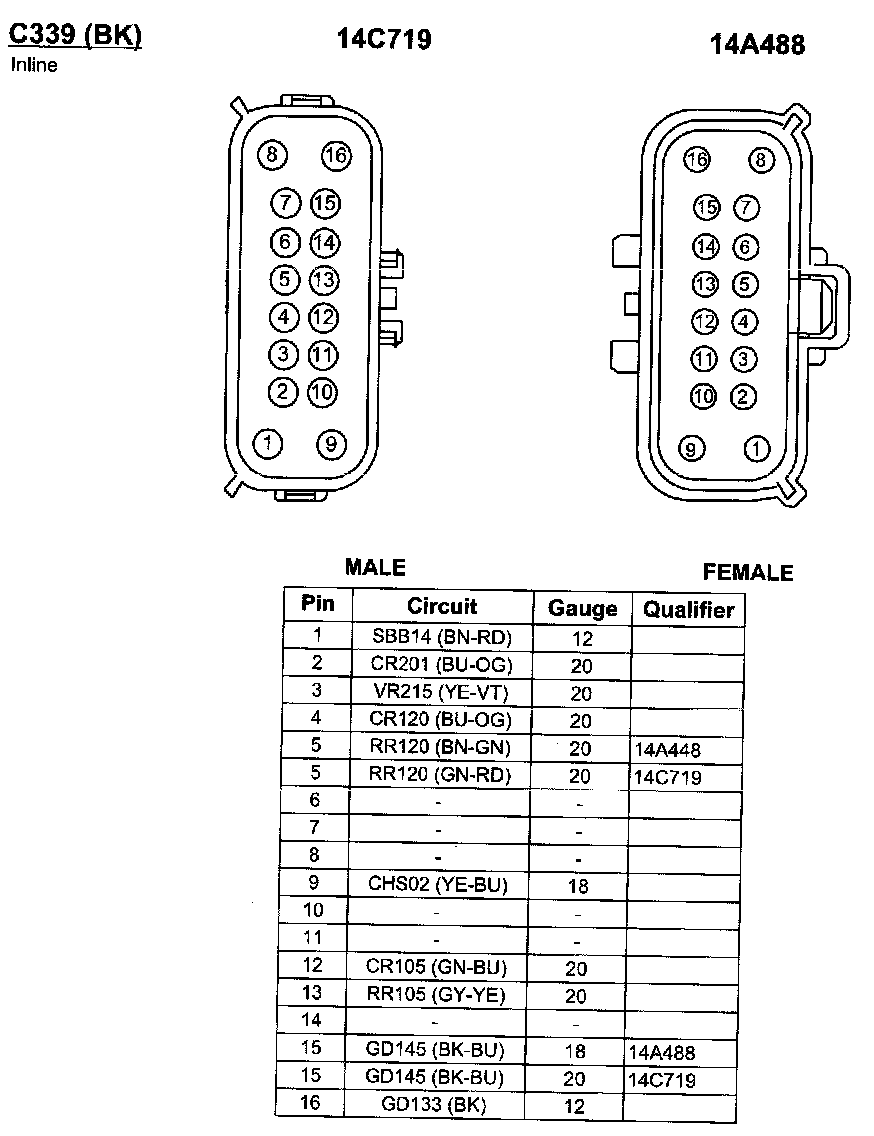 C339 (BK)
Inline

14C719

14A488

8 16
7 15
6 14
5 13
4 12
3 11
2 10
1 9

16 8
15 7
14 6
13 5
12 4
11 3
10 2
9 1

MALE

FEMALE

| Pin | Circuit | Gauge | Qualifier |
|---|---|---|---|
| 1 | SBB14 (BN-RD) | 12 | |
| 2 | CR201 (BU-OG) | 20 | |
| 3 | VR215 (YE-VT) | 20 | |
| 4 | CR120 (BU-OG) | 20 | |
| 5 | RR120 (BN-GN) | 20 | 14A448 |
| 5 | RR120 (GN-RD) | 20 | 14C719 |
| 6 | - | - | |
| 7 | - | - | |
| 8 | - | - | |
| 9 | CHS02 (YE-BU) | 18 | |
| 10 | - | - | |
| 11 | - | - | |
| 12 | CR105 (GN-BU) | 20 | |
| 13 | RR105 (GY-YE) | 20 | |
| 14 | - | - | |
| 15 | GD145 (BK-BU) | 18 | 14A488 |
| 15 | GD145 (BK-BU) | 20 | 14C719 |
| 16 | GD133 (BK) | 12 | |